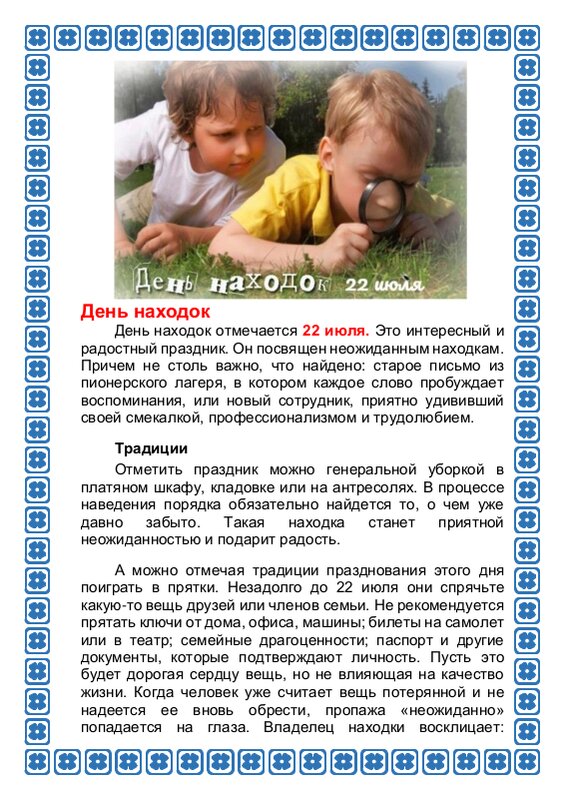 День находок 22 июля

День находок

День находок отмечается 22 июля. Это интересный и радостный праздник. Он посвящен неожиданным находкам. Причем не столь важно, что найдено: старое письмо из пионерского лагеря, в котором каждое слово пробуждает воспоминания, или новый сотрудник, приятно удививший своей смекалкой, профессионализмом и трудолюбием.

Традиции

Отметить праздник можно генеральной уборкой в платяном шкафу, кладовке или на антресолях. В процессе наведения порядка обязательно найдется то, о чем уже давно забыто. Такая находка станет приятной неожиданностью и подарит радость.

А можно отмечая традиции празднования этого дня поиграть в прятки. Незадолго до 22 июля они спрячьте какую-то вещь друзей или членов семьи. Не рекомендуется прятать ключи от дома, офиса, машины; билеты на самолет или в театр; семейные драгоценности; паспорт и другие документы, которые подтверждают личность. Пусть это будет дорогая сердцу вещь, но не влияющая на качество жизни. Когда человек уже считает вещь потерянной и не надеется ее вновь обрести, пропажа «неожиданно» попадается на глаза. Владелец находки восклицает: